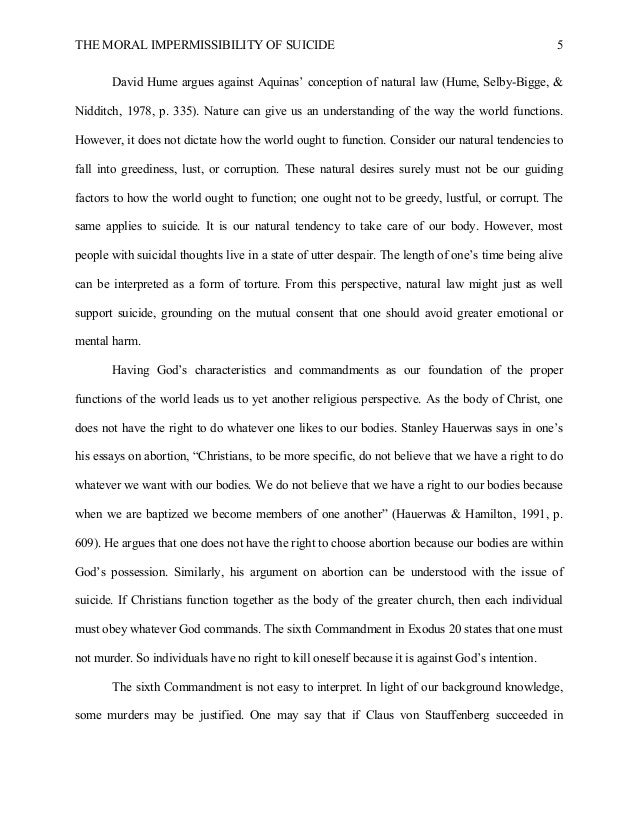 THE MORAL IMPERMISSIBILITY OF SUICIDE 5

David Hume argues against Aquinas' conception of natural law (Hume, Selby-Bigge, & Nidditch, 1978, p. 335). Nature can give us an understanding of the way the world functions. However, it does not dictate how the world ought to function. Consider our natural tendencies to fall into greediness, lust, or corruption. These natural desires surely must not be our guiding factors to how the world ought to function; one ought not to be greedy, lustful, or corrupt. The same applies to suicide. It is our natural tendency to take care of our body. However, most people with suicidal thoughts live in a state of utter despair. The length of one's time being alive can be interpreted as a form of torture. From this perspective, natural law might just as well support suicide, grounding on the mutual consent that one should avoid greater emotional or mental harm.

Having God's characteristics and commandments as our foundation of the proper functions of the world leads us to yet another religious perspective. As the body of Christ, one does not have the right to do whatever one likes to our bodies. Stanley Hauerwas says in one's his essays on abortion, "Christians, to be more specific, do not believe that we have a right to do whatever we want with our bodies. We do not believe that we have a right to our bodies because when we are baptized we become members of one another" (Hauerwas & Hamilton, 1991, p. 609). He argues that one does not have the right to choose abortion because our bodies are within God's possession. Similarly, his argument on abortion can be understood with the issue of suicide. If Christians function together as the body of the greater church, then each individual must obey whatever God commands. The sixth Commandment in Exodus 20 states that one must not murder. So individuals have no right to kill oneself because it is against God's intention.

The sixth Commandment is not easy to interpret. In light of our background knowledge, some murders may be justified. One may say that if Claus von Stauffenberg succeeded in